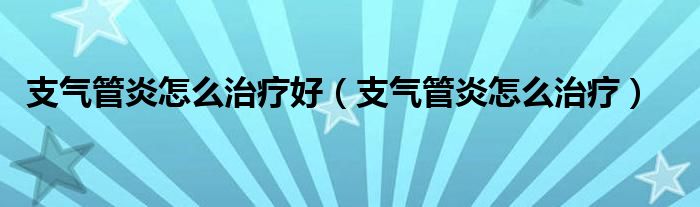 支气管炎怎么治疗好（支气管炎怎么治疗）